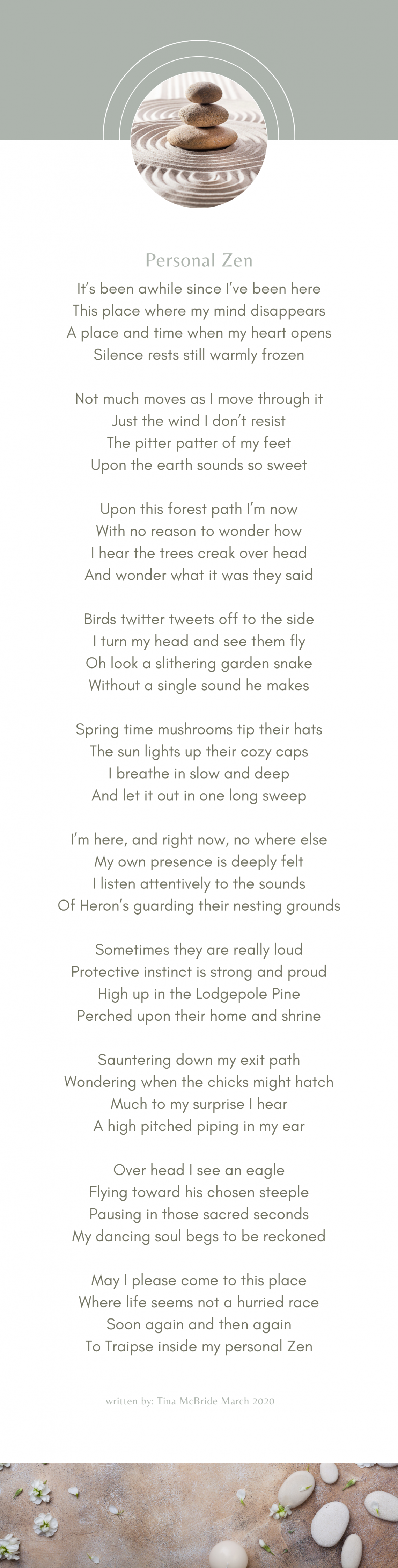 Personal Zen

It's been awhile since I've been here
This place where my mind disappears
A place and time when my heart opens
Silence rests still warmly frozen

Not much moves as I move through it
Just the wind I don't resist
The pitter patter of my feet
Upon the earth sounds so sweet

Upon this forest path I'm now
With no reason to wonder how
I hear the trees creak over head
And wonder what it was they said

Birds twitter tweets off to the side
I turn my head and see them fly
Oh look a slithering garden snake
Without a single sound he makes

Spring time mushrooms tip their hats
The sun lights up their cozy caps
I breathe in slow and deep
And let it out in one long sweep

I'm here, and right now, no where else
My own presence is deeply felt
I listen attentively to the sounds
Of Heron's guarding their nesting grounds

Sometimes they are really loud
Protective instinct is strong and proud
High up in the Lodgepole Pine
Perched upon their home and shrine

Sauntering down my exit path
Wondering when the chicks might hatch
Much to my surprise I hear
A high pitched piping in my ear

Over head I see an eagle
Flying toward his chosen steeple
Pausing in those sacred seconds
My dancing soul begs to be reckoned

May I please come to this place
Where life seems not a hurried race
Soon again and then again
To Traipse inside my personal Zen

written by: Tina McBride March 2020